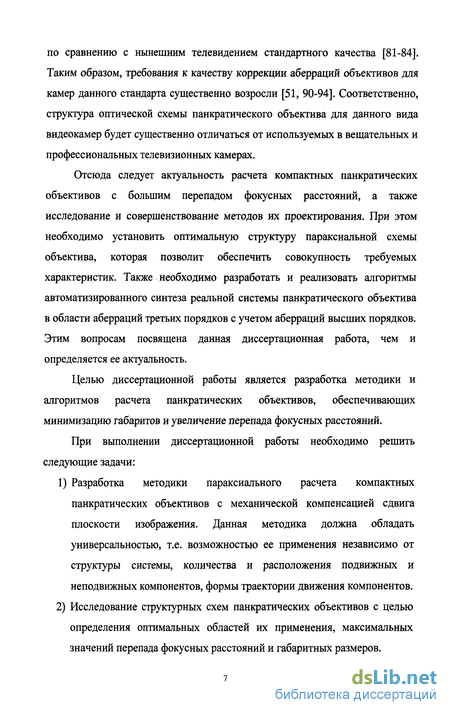 по сравнению с нынешним телевидением стандартного качества [81-84]. Таким образом, требования к качеству коррекции аберраций объективов для камер данного стандарта существенно возросли [51, 90-94]. Соответственно, структура оптической схемы панкратического объектива для данного вида видеокамер будет существенно отличаться от используемых в вещательных и профессиональных телевизионных камерах.

Отсюда следует актуальность расчета компактных панкратических объективов с большим перепадом фокусных расстояний, а также исследование и совершенствование методов их проектирования. При этом необходимо установить оптимальную структуру параксиальной схемы объектива, которая позволит обеспечить совокупность требуемых характеристик. Также необходимо разработать и реализовать алгоритмы автоматизированного синтеза реальной системы панкратического объектива в области аберраций третьих порядков с учетом аберраций высших порядков. Этим вопросам посвящена данная диссертационная работа, чем и определяется ее актуальность.

Целью диссертационной работы является разработка методики и алгоритмов расчета панкратических объективов, обеспечивающих минимизацию габаритов и увеличение перепада фокусных расстояний.

При выполнении диссертационной работы необходимо решить следующие задачи:

1) Разработка методики параксиального расчета компактных панкратических объективов с механической компенсацией сдвига плоскости изображения. Данная методика должна обладать универсальностью, т.е. возможностью ее применения независимо от структуры системы, количества и расположения подвижных и неподвижных компонентов, формы траектории движения компонентов.

2) Исследование структурных схем панкратических объективов с целью определения оптимальных областей их применения, максимальных значений перепада фокусных расстояний и габаритных размеров.

7

dsLib.net
библиотека диссертаций